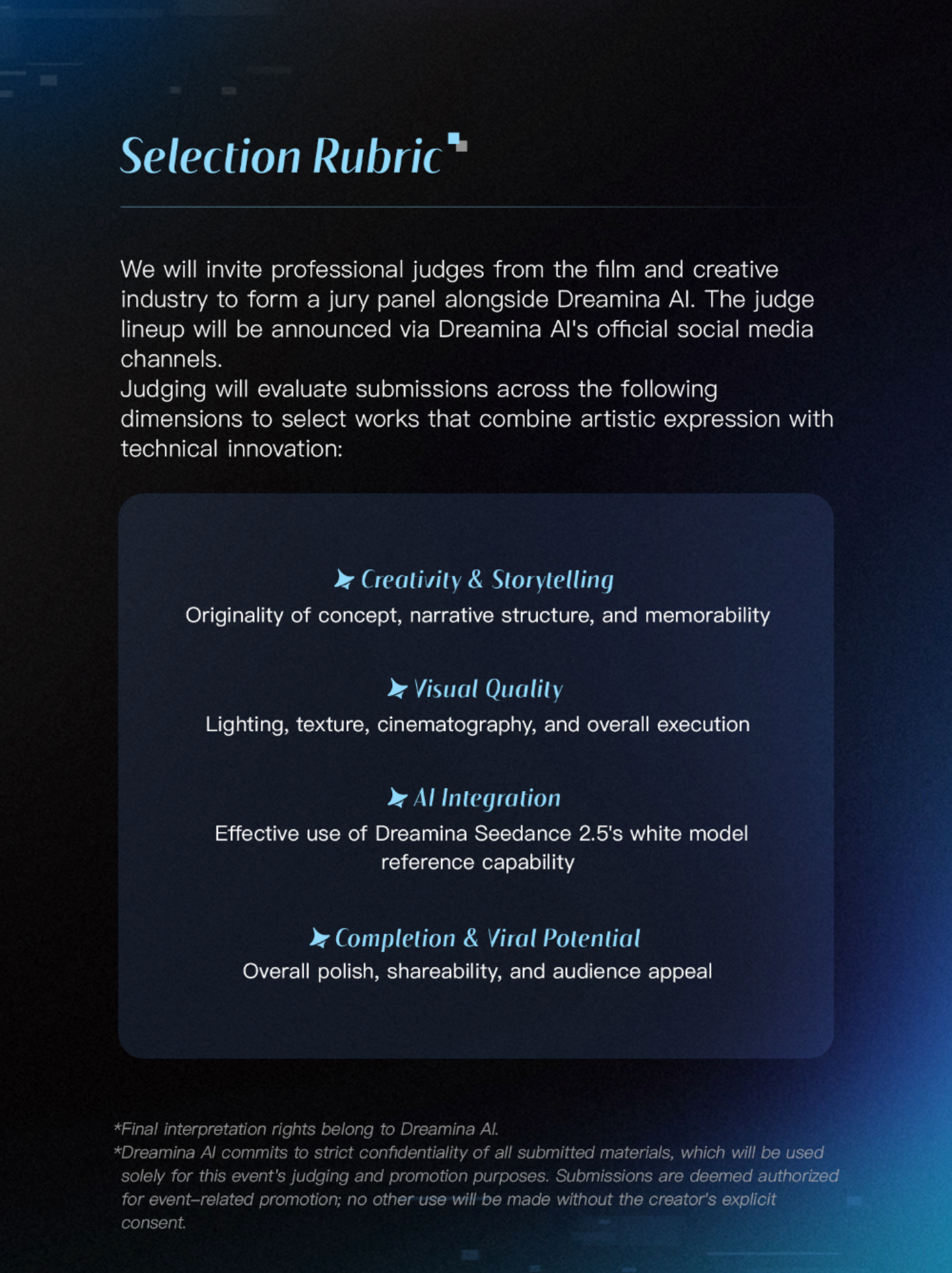 Selection Rubric

We will invite professional judges from the film and creative industry to form a jury panel alongside Dreamina AI. The judge lineup will be announced via Dreamina AI's official social media channels.
Judging will evaluate submissions across the following dimensions to select works that combine artistic expression with technical innovation:

Creativity & Storytelling
Originality of concept, narrative structure, and memorability

Visual Quality
Lighting, texture, cinematography, and overall execution

AI Integration
Effective use of Dreamina Seedance 2.5's white model reference capability

Completion & Viral Potential
Overall polish, shareability, and audience appeal

*Final interpretation rights belong to Dreamina AI.
*Dreamina AI commits to strict confidentiality of all submitted materials, which will be used solely for this event's judging and promotion purposes. Submissions are deemed authorized for event-related promotion; no other use will be made without the creator's explicit consent.